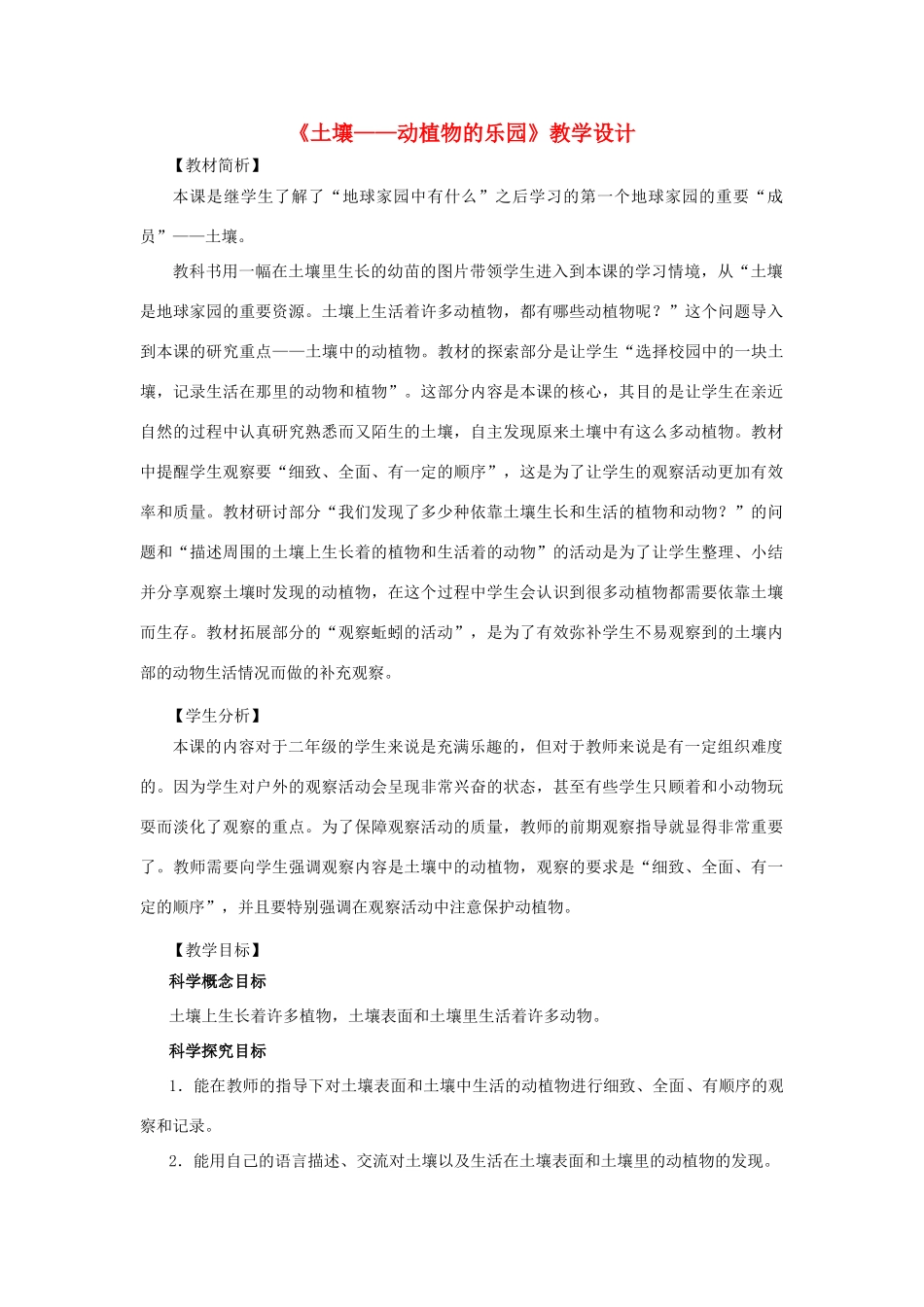 《土壤——动植物的乐园》教学设计

【教材简析】

本课是继学生了解了“地球家园中有什么”之后学习的第一个地球家园的重要“成员”——土壤。

教科书用一幅在土壤里生长的幼苗的图片带领学生进入到本课的学习情境，从“土壤是地球家园的重要资源。土壤上生活着许多动植物，都有哪些动植物呢？”这个问题导入到本课的研究重点——土壤中的动植物。教材的探索部分是让学生“选择校园中的一块土壤，记录生活在那里的动物和植物”。这部分内容是本课的核心，其目的是让学生在亲近自然的过程中认真研究熟悉而又陌生的土壤，自主发现原来土壤中有这么多动植物。教材中提醒学生观察要“细致、全面、有一定的顺序”，这是为了让学生的观察活动更加有效率和质量。教材研讨部分“我们发现了多少种依靠土壤生长和生活的植物和动物？”的问题和“描述周围的土壤上生长着的植物和生活着的动物”的活动是为了让学生整理、小结并分享观察土壤时发现的动植物，在这个过程中学生会认识到很多动植物都需要依靠土壤而生存。教材拓展部分的“观察蚯蚓的活动”，是为了有效弥补学生不易观察到的土壤内部的动物生活情况而做的补充观察。

【学生分析】

本课的内容对于二年级的学生来说是充满乐趣的，但对于教师来说是有一定组织难度的。因为学生对户外的观察活动会呈现非常兴奋的状态，甚至有些学生只顾着和小动物玩耍而淡化了观察的重点。为了保障观察活动的质量，教师的前期观察指导就显得非常重要了。教师需要向学生强调观察内容是土壤中的动植物，观察的要求是“细致、全面、有一定的顺序”，并且要特别强调在观察活动中注意保护动植物。

【教学目标】

科学概念目标

土壤上生长着许多植物，土壤表面和土壤里生活着许多动物。

科学探究目标

1．能在教师的指导下对土壤表面和土壤中生活的动植物进行细致、全面、有顺序的观察和记录。

2．能用自己的语言描述、交流对土壤以及生活在土壤表面和土壤里的动植物的发现。